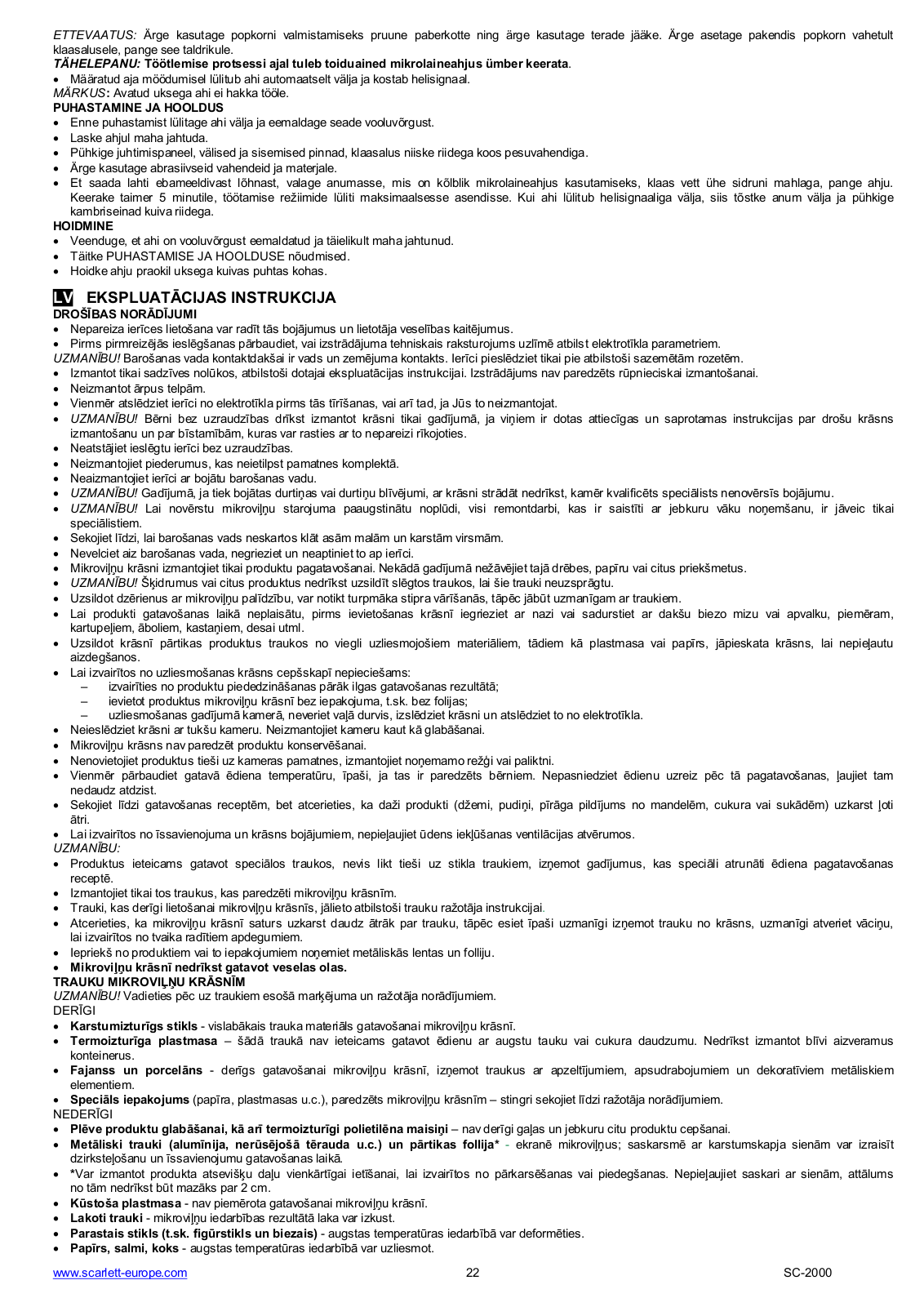 ETTEVAATUS: Ärge kasutage popkorni valmistamiseks pruune paberkotte ning ärge kasutage terade jääke. Ärge asetage pakendis popkorn vahetult klaasalusele, pange see taldrikule.
TÄHELEPANU: Töötlemise protsessi ajal tuleb toiduained mikrolaineahjus ümber keerata.
• Määratud aja möödumisel lülitub ahi automaatselt välja ja kostab helisignaal.
MÄRKUS: Avatud uksega ahi ei hakka tööle.
PUHASTAMINE JA HOOLDUS
• Enne puhastamist lülitage ahi välja ja eemaldage seade vooluvõrgust.
• Laske ahjul maha jahtuda.
• Pühkige juhtimispaneel, välised ja sisemised pinnad, klaasalus niiske riidega koos pesuvahendiga.
• Ärge kasutage abrasiivseid vahendeid ja materjale.
• Et saada lahti ebameeldivast lõhnast, valage anumasse, mis on kõlblik mikrolaineahjus kasutamiseks, klaas vett ühe sidruni mahlaga, pange ahju. Keerake taimer 5 minutile, töötamise režiimide lüliti maksimaalsesse asendisse. Kui ahi lülitub helisignaaliga välja, siis tõstke anum välja ja pühkige kambriseinad kuiva riidega.
HOIDMINE
• Veenduge, et ahi on vooluvõrgust eemaldatud ja täielikult maha jahtunud.
• Täitke PUHASTAMISE JA HOOLDUSE nõudmised.
• Hoidke ahju praokil uksega kuivas puhtas kohas.

LV EKSPLUATĀCIJAS INSTRUKCIJA
DROŠĪBAS NORĀDĪJUMI
• Nepareiza ierīces lietošana var radīt tās bojājumus un lietotāja veselības kaitējumus.
• Pirms pirmreizējās ieslēgšanas pārbaudiet, vai izstrādājuma tehniskais raksturojums uzlīmē atbilst elektrotīkla parametriem.
UZMANĪBU! Barošanas vada kontaktdakšai ir vads un zemējuma kontakts. Ierīci pieslēdziet tikai pie atbilstoši sazemētām rozetēm.
• Izmantot tikai sadzīves nolūkos, atbilstoši dotajai ekspluatācijas instrukcijai. Izstrādājums nav paredzēts rūpnieciskai izmantošanai.
• Neizmantot ārpus telpām.
• Vienmēr atslēdziet ierīci no elektrotīkla pirms tās tīrīšanas, vai arī tad, ja Jūs to neizmantojat.
• UZMANĪBU! Bērni bez uzraudzības drīkst izmantot krāsni tikai gadījumā, ja viņiem ir dotas attiecīgas un saprotamas instrukcijas par drošu krāsns izmantošanu un par bīstamībām, kuras var rasties ar to nepareizi rīkojoties.
• Neatstājiet ieslēgtu ierīci bez uzraudzības.
• Neizmantojiet piederumus, kas neietilpst pamatnes komplektā.
• Neaizmantojiet ierīci ar bojātu barošanas vadu.
• UZMANĪBU! Gadījumā, ja tiek bojātas durtiņas vai durtiņu blīvējumi, ar krāsni strādāt nedrīkst, kamēr kvalificēts speciālists nenovērsīs bojājumu.
• UZMANĪBU! Lai novērstu mikroviļņu starojuma paaugstinātu noplūdi, visi remontdarbi, kas ir saistīti ar jebkuru vāku noņemšanu, ir jāveic tikai speciālistiem.
• Sekojiet līdzi, lai barošanas vads neskartos klāt asām malām un karstām virsmām.
• Nevelciet aiz barošanas vada, negrieziet un neaptiniet to ap ierīci.
• Mikroviļņu krāsni izmantojiet tikai produktu pagatavošanai. Nekādā gadījumā nežāvējiet tajā drēbes, papīru vai citus priekšmetus.
• UZMANĪBU! Šķidrumus vai citus produktus nedrīkst uzsildīt slēgtos traukos, lai šie trauki neuzsprāgtu.
• Uzsildot dzērienus ar mikroviļņu palīdzību, var notikt turpmāka stipra vārīšanās, tāpēc jābūt uzmanīgam ar traukiem.
• Lai produkti gatavošanas laikā neplaisātu, pirms ievietošanas krāsnī iegrieziet ar nazi vai sadurstiet ar dakšu biezo mizu vai apvalku, piemēram, kartupeļiem, āboliem, kastaņiem, desai utml.
• Uzsildot krāsnī pārtikas produktus traukos no viegli uzliesmojošiem materiāliem, tādiem kā plastmasa vai papīrs, jāpieskata krāsns, lai nepieļautu aizdegšanos.
• Lai izvairītos no uzliesmošanas krāsns cepšskapī nepieciešams:
– izvairīties no produktu piededzināšanas pārāk ilgas gatavošanas rezultātā;
– ievietot produktus mikroviļņu krāsnī bez iepakojuma, t.sk. bez folijas;
– uzliesmošanas gadījumā kamerā, neveriet vaļā durvis, izslēdziet krāsni un atslēdziet to no elektrotīkla.
• Neieslēdziet krāsni ar tukšu kameru. Neizmantojiet kameru kaut kā glabāšanai.
• Mikroviļņu krāsns nav paredzēt produktu konservēšanai.
• Nenovietojiet produktus tieši uz kameras pamatnes, izmantojiet noņemamo režģi vai paliktni.
• Vienmēr pārbaudiet gatavā ēdiena temperatūru, īpaši, ja tas ir paredzēts bērniem. Nepasniedziet ēdienu uzreiz pēc tā pagatavošanas, ļaujiet tam nedaudz atdzist.
• Sekojiet līdzi gatavošanas receptēm, bet atcerieties, ka daži produkti (džemi, pudiņi, pīrāga pildījums no mandelēm, cukura vai sukādēm) uzkarst ļoti ātri.
• Lai izvairītos no īssavienojuma un krāsns bojājumiem, nepieļaujiet ūdens iekļūšanas ventilācijas atvērumos.
UZMANĪBU:
• Produktus ieteicams gatavot speciālos traukos, nevis likt tieši uz stikla traukiem, izņemot gadījumus, kas speciāli atrunāti ēdiena pagatavošanas receptē.
• Izmantojiet tikai tos traukus, kas paredzēti mikroviļņu krāsnīm.
• Trauki, kas derīgi lietošanai mikroviļņu krāsnīs, jālieto atbilstoši trauku ražotāja instrukcijai.
• Atcerieties, ka mikroviļņu krāsnī saturs uzkarst daudz ātrāk par trauku, tāpēc esiet īpaši uzmanīgi izņemot trauku no krāsns, uzmanīgi atveriet vāciņu, lai izvairītos no tvaika radītiem apdegumiem.
• Iepriekš no produktiem vai to iepakojumiem noņemiet metāliskās lentas un folliju.
• Mikroviļņu krāsnī nedrīkst gatavot veselas olas.
TRAUKU MIKROVIĻŅU KRĀSNĪM
UZMANĪBU! Vadieties pēc uz traukiem esošā marķējuma un ražotāja norādījumiem.
DERĪGI
• Karstumizturīgs stikls - vislabākais trauka materiāls gatavošanai mikroviļņu krāsnī.
• Termoizturīga plastmasa – šādā traukā nav ieteicams gatavot ēdienu ar augstu tauku vai cukura daudzumu. Nedrīkst izmantot blīvi aizveramus konteinerus.
• Fajanss un porcelāns - derīgs gatavošanai mikroviļņu krāsnī, izņemot traukus ar apzeltījumiem, apsudrabojumiem un dekoratīviem metāliskiem elementiem.
• Speciāls iepakojums (papīra, plastmasas u.c.), paredzēts mikroviļņu krāsnīm – stingri sekojiet līdzi ražotāja norādījumiem.
NEDERĪGI
• Plēve produktu glabāšanai, kā arī termoizturīgi polietilēna maisiņi – nav derīgi gaļas un jebkuru citu produktu cepšanai.
• Metāliski trauki (alumīnija, nerūsējošā tērauda u.c.) un pārtikas follija* - ekranē mikroviļņus; saskarsmē ar karstumskapja sienām var izraisīt dzirksteļošanu un īssavienojumu gatavošanas laikā.
• *Var izmantot produkta atsevišķu daļu vienkārtīgai ietīšanai, lai izvairītos no pārkarsēšanas vai piedegšanas. Nepieļaujiet saskari ar sienām, attālums no tām nedrīkst būt mazāks par 2 cm.
• Kūstoša plastmasa - nav piemērota gatavošanai mikroviļņu krāsnī.
• Lakoti trauki - mikroviļņu iedarbības rezultātā laka var izkust.
• Parastais stikls (t.sk. figūrstikls un biezais) - augstas temperatūras iedarbībā var deformēties.
• Papīrs, salmi, koks - augstas temperatūras iedarbībā var uzliesmot.

www.scarlett-europe.com 22 SC-2000